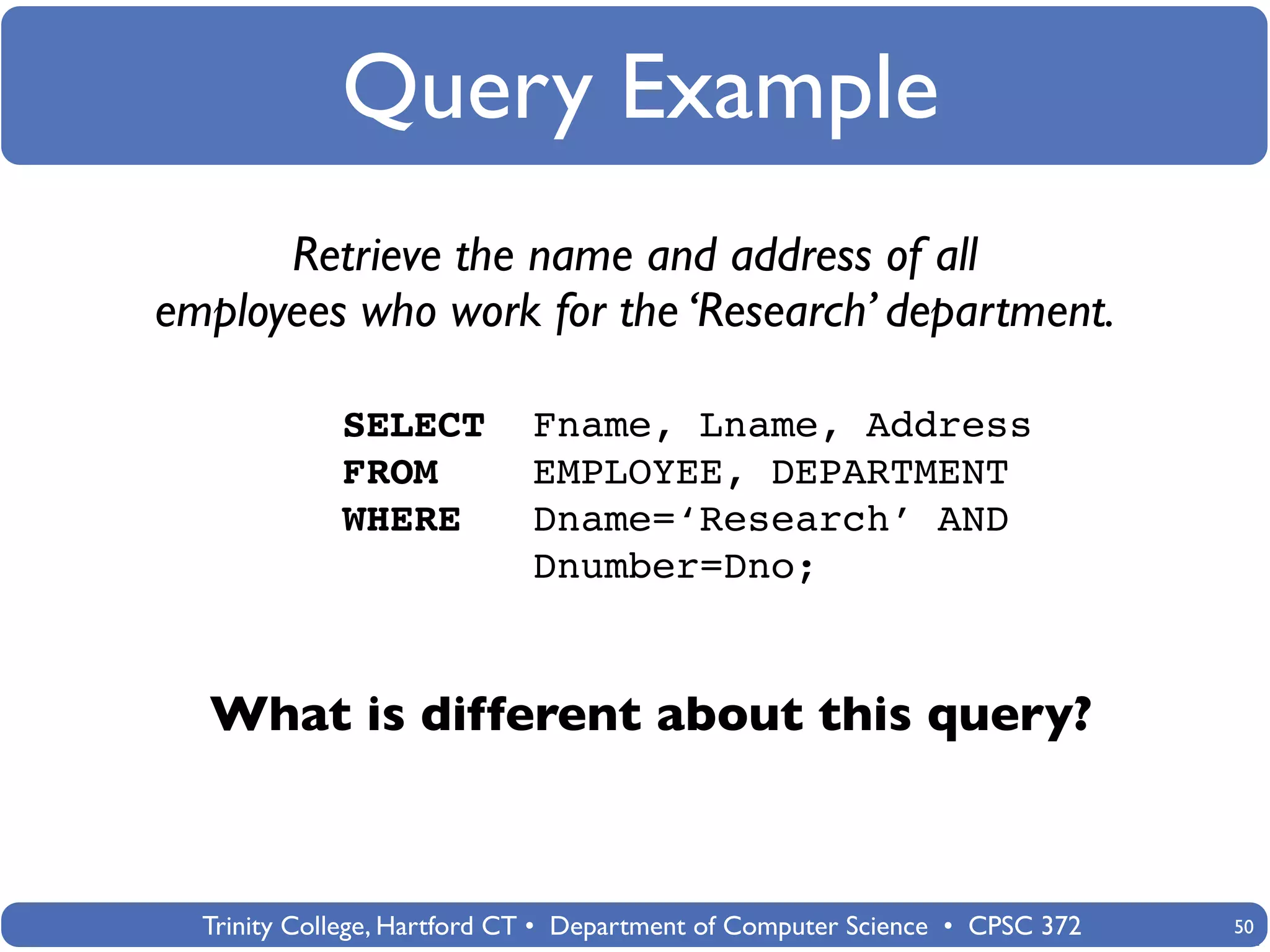 Query Example

Retrieve the name and address of all employees who work for the 'Research' department.

SELECT Fname, Lname, Address
FROM EMPLOYEE, DEPARTMENT
WHERE Dname='Research' AND
Dnumber=Dno;

What is different about this query?

Trinity College, Hartford CT • Department of Computer Science • CPSC 372
50